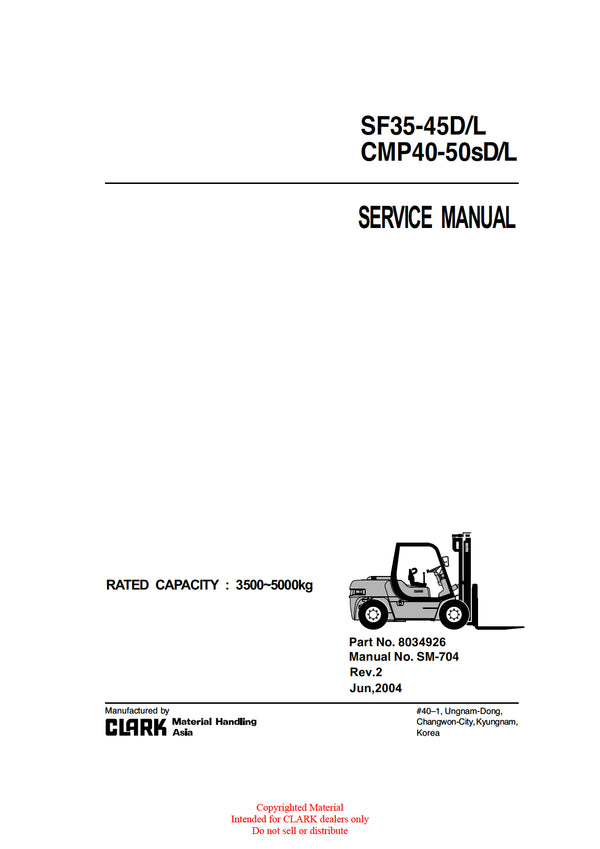 SF35-45D/L
CMP40-50sD/L

SERVICE MANUAL

RATED CAPACITY : 3500~5000kg

Part No. 8034926
Manual No. SM-704
Rev.2
Jun,2004

Manufactured by
CLARK Material Handling Asia

#40–1, Ungnam-Dong,
Changwon-City, Kyungnam,
Korea

Copyrighted Material
Intended for CLARK dealers only
Do not sell or distribute